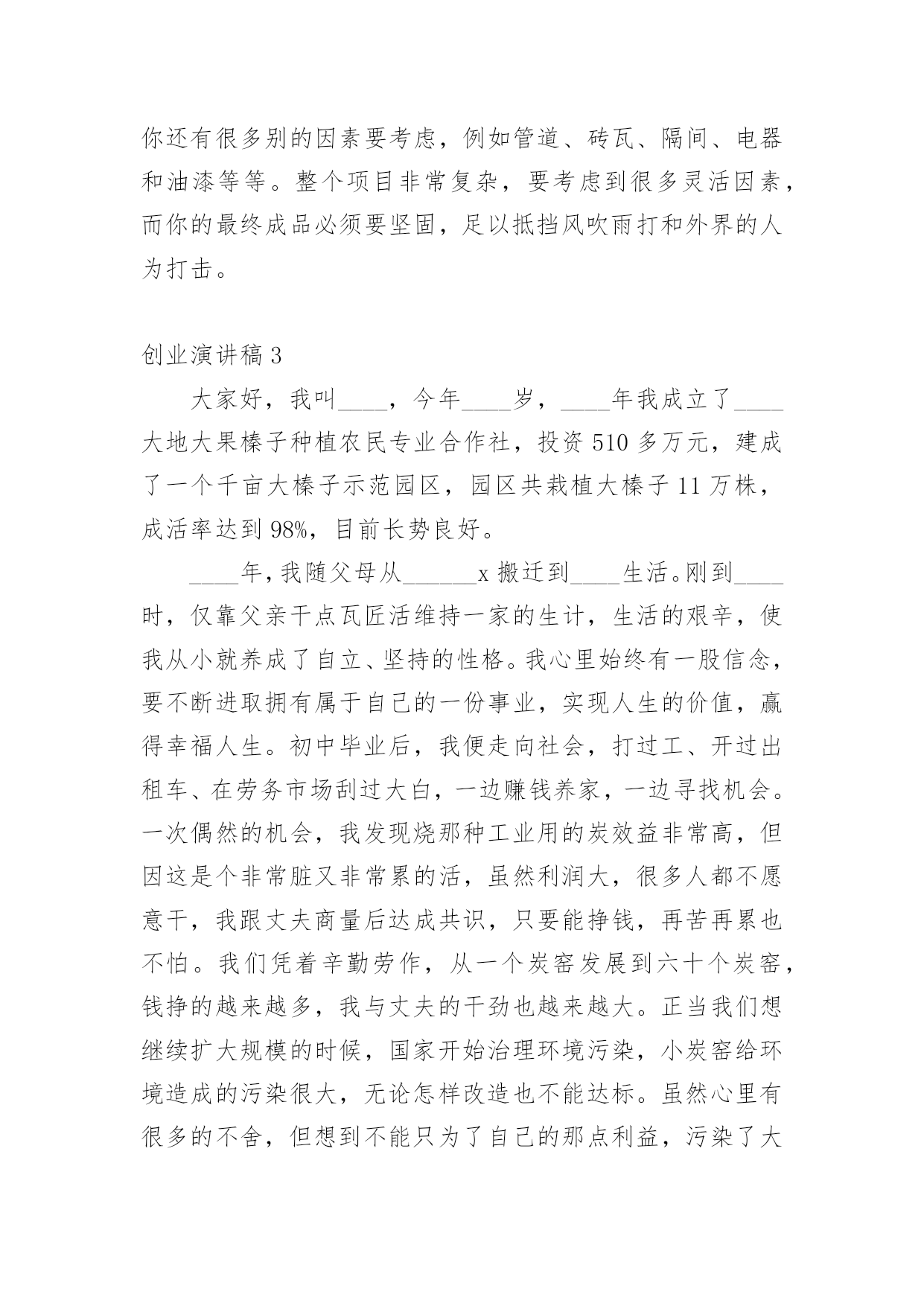 你还有很多别的因素要考虑，例如管道、砖瓦、隔间、电器和油漆等等。整个项目非常复杂，要考虑到很多灵活因素，而你的最终成品必须要坚固，足以抵挡风吹雨打和外界的人为打击。

创业演讲稿 3

大家好，我叫____，今年____岁，____年我成立了____大地大果榛子种植农民专业合作社，投资 510 多万元，建成了一个千亩大榛子示范园区，园区共栽植大榛子 11 万株，成活率达到 98%，目前长势良好。

____年，我随父母从______x 搬迁到____生活。刚到____时，仅靠父亲干点瓦匠活维持一家的生计，生活的艰辛，使我从小就养成了自立、坚持的性格。我心里始终有一股信念，要不断进取拥有属于自己的一份事业，实现人生的价值，赢得幸福人生。初中毕业后，我便走向社会，打过工、开过出租车、在劳务市场刮过大白，一边赚钱养家，一边寻找机会。一次偶然的机会，我发现烧那种工业用的炭效益非常高，但因这是个非常脏又非常累的活，虽然利润大，很多人都不愿意干，我跟丈夫商量后达成共识，只要能挣钱，再苦再累也不怕。我们凭着辛勤劳作，从一个炭窑发展到六十个炭窑，钱挣的越来越多，我与丈夫的干劲也越来越大。正当我们想继续扩大规模的时候，国家开始治理环境污染，小炭窑给环境造成的污染很大，无论怎样改造也不能达标。虽然心里有很多的不舍，但想到不能只为了自己的那点利益，污染了大